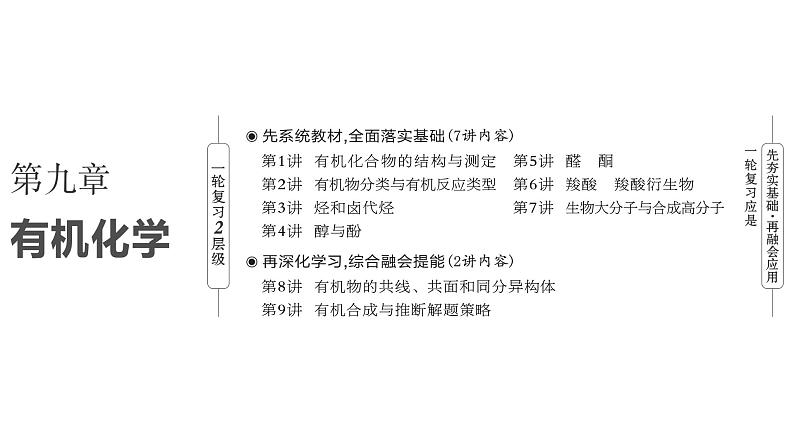 第九章
有机化学

一轮复习2层级

◉ 先系统教材,全面落实基础(7讲内容)
第1讲 有机化合物的结构与测定
第2讲 有机物分类与有机反应类型
第3讲 烃和卤代烃
第4讲 醇与酚
第5讲 醛 酮
第6讲 羧酸 羧酸衍生物
第7讲 生物大分子与合成高分子

◉ 再深化学习,综合融会提能(2讲内容)
第8讲 有机物的共线、共面和同分异构体
第9讲 有机合成与推断解题策略

一轮复习应是

先夯实基础·再融会应用